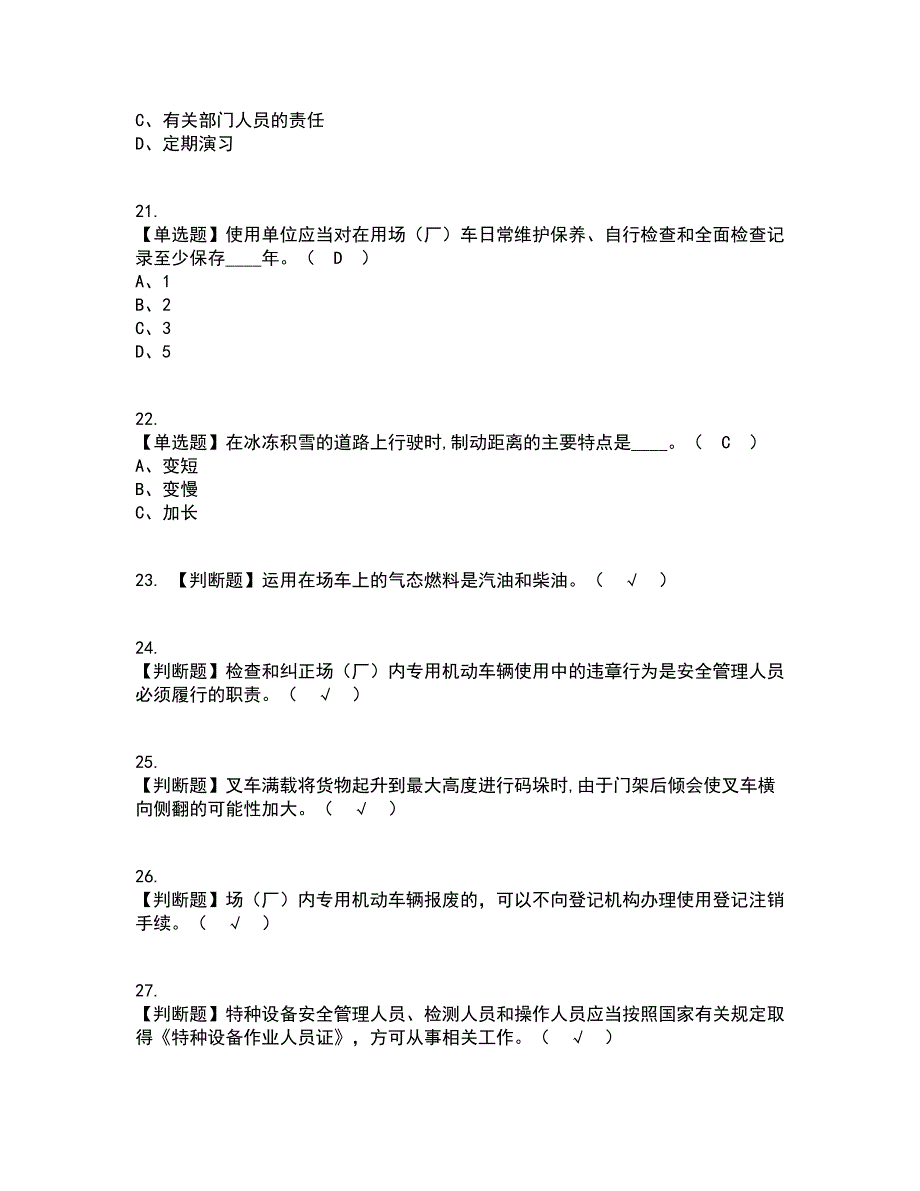 C、有关部门人员的责任
D、定期演习

21.
【单选题】使用单位应当对在用场（厂）车日常维护保养、自行检查和全面检查记录至少保存____年。（ D ）
A、1
B、2
C、3
D、5

22.
【单选题】在冰冻积雪的道路上行驶时,制动距离的主要特点是____。（ C ）
A、变短
B、变慢
C、加长

23. 【判断题】运用在场车上的气态燃料是汽油和柴油。（ √ ）

24.
【判断题】检查和纠正场（厂）内专用机动车辆使用中的违章行为是安全管理人员必须履行的职责。（ √ ）

25.
【判断题】叉车满载将货物起升到最大高度进行码垛时,由于门架后倾会使叉车横向侧翻的可能性加大。（ √ ）

26.
【判断题】场（厂）内专用机动车辆报废的，可以不向登记机构办理使用登记注销手续。（ √ ）

27.
【判断题】特种设备安全管理人员、检测人员和操作人员应当按照国家有关规定取得《特种设备作业人员证》，方可从事相关工作。（ √ ）